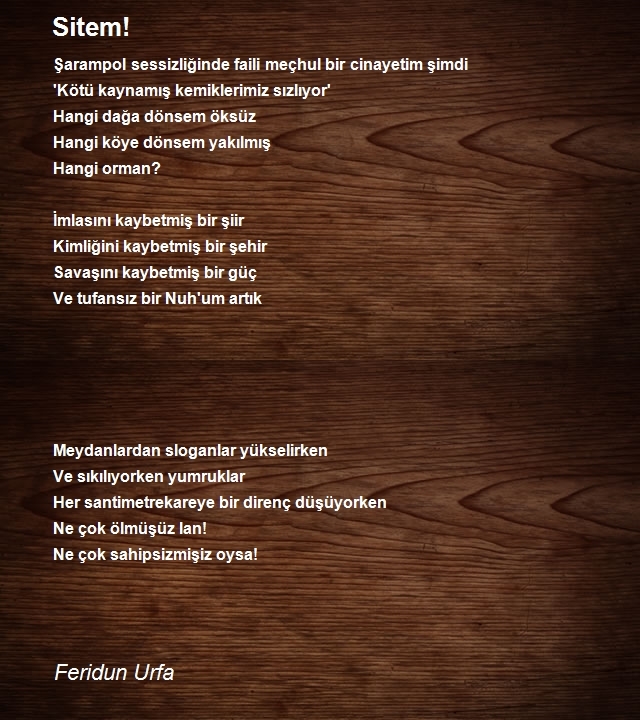 Sitem!

Şarampol sessizliğinde faili meçhul bir cinayetim şimdi
'Kötü kaynamış kemiklerimiz sızlıyor'
Hangi dağa dönsem öksüz
Hangi köye dönsem yakılmış
Hangi orman?

İmlasını kaybetmiş bir şiir
Kimliğini kaybetmiş bir şehir
Savaşını kaybetmiş bir güç
Ve tufansız bir Nuh'um artık

Meydanlardan sloganlar yükselirken
Ve sıkılıyorken yumruklar
Her santimetrekareye bir direnç düşüyorken
Ne çok ölmüşüz lan!
Ne çok sahipsizmişiz oysa!

Feridun Urfa